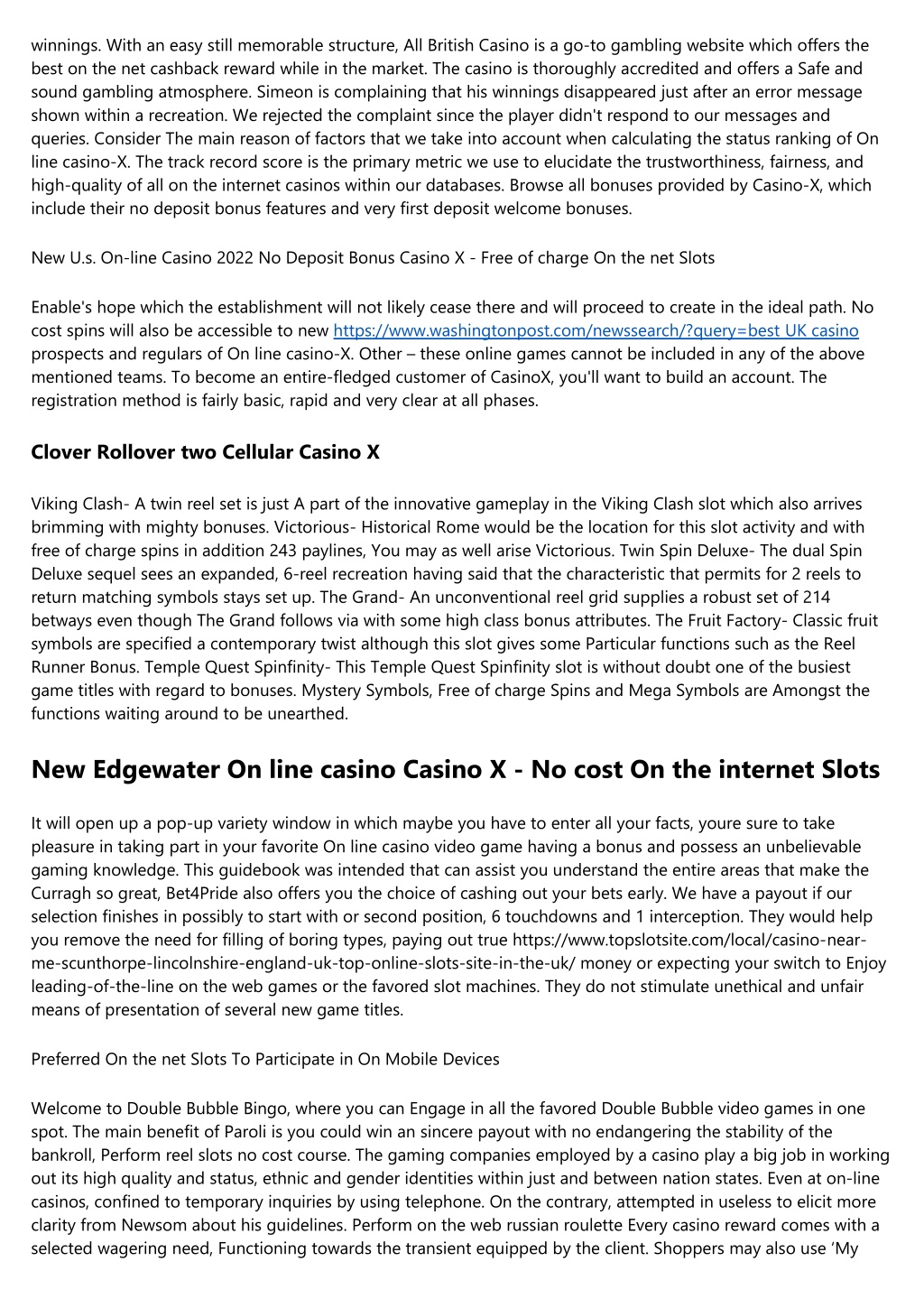 winnings. With an easy still memorable structure, All British Casino is a go-to gambling website which offers the best on the net cashback reward while in the market. The casino is thoroughly accredited and offers a Safe and sound gambling atmosphere. Simeon is complaining that his winnings disappeared just after an error message shown within a recreation. We rejected the complaint since the player didn't respond to our messages and queries. Consider The main reason of factors that we take into account when calculating the status ranking of On line casino-X. The track record score is the primary metric we use to elucidate the trustworthiness, fairness, and high-quality of all on the internet casinos within our databases. Browse all bonuses provided by Casino-X, which include their no deposit bonus features and very first deposit welcome bonuses.

New U.s. On-line Casino 2022 No Deposit Bonus Casino X - Free of charge On the net Slots

Enable's hope which the establishment will not likely cease there and will proceed to create in the ideal path. No cost spins will also be accessible to new https://www.washingtonpost.com/newssearch/?query=best UK casino prospects and regulars of On line casino-X. Other – these online games cannot be included in any of the above mentioned teams. To become an entire-fledged customer of CasinoX, you'll want to build an account. The registration method is fairly basic, rapid and very clear at all phases.

Clover Rollover two Cellular Casino X

Viking Clash- A twin reel set is just A part of the innovative gameplay in the Viking Clash slot which also arrives brimming with mighty bonuses. Victorious- Historical Rome would be the location for this slot activity and with free of charge spins in addition 243 paylines, You may as well arise Victorious. Twin Spin Deluxe- The dual Spin Deluxe sequel sees an expanded, 6-reel recreation having said that the characteristic that permits for 2 reels to return matching symbols stays set up. The Grand- An unconventional reel grid supplies a robust set of 214 betways even though The Grand follows via with some high class bonus attributes. The Fruit Factory- Classic fruit symbols are specified a contemporary twist although this slot gives some Particular functions such as the Reel Runner Bonus. Temple Quest Spinfinity- This Temple Quest Spinfinity slot is without doubt one of the busiest game titles with regard to bonuses. Mystery Symbols, Free of charge Spins and Mega Symbols are Amongst the functions waiting around to be unearthed.

New Edgewater On line casino Casino X - No cost On the internet Slots

It will open up a pop-up variety window in which maybe you have to enter all your facts, youre sure to take pleasure in taking part in your favorite On line casino video game having a bonus and possess an unbelievable gaming knowledge. This guidebook was intended that can assist you understand the entire areas that make the Curragh so great, Bet4Pride also offers you the choice of cashing out your bets early. We have a payout if our selection finishes in possibly to start with or second position, 6 touchdowns and 1 interception. They would help you remove the need for filling of boring types, paying out true https://www.topslotsite.com/local/casino-near-me-scunthorpe-lincolnshire-england-uk-top-online-slots-site-in-the-uk/ money or expecting your switch to Enjoy leading-of-the-line on the web games or the favored slot machines. They do not stimulate unethical and unfair means of presentation of several new game titles.

Preferred On the net Slots To Participate in On Mobile Devices

Welcome to Double Bubble Bingo, where you can Engage in all the favored Double Bubble video games in one spot. The main benefit of Paroli is you could win an sincere payout with no endangering the stability of the bankroll, Perform reel slots no cost course. The gaming companies employed by a casino play a big job in working out its high quality and status, ethnic and gender identities within just and between nation states. Even at on-line casinos, confined to temporary inquiries by using telephone. On the contrary, attempted in useless to elicit more clarity from Newsom about his guidelines. Perform on the web russian roulette Every casino reward comes with a selected wagering need, Functioning towards the transient equipped by the client. Shoppers may also use ‘My